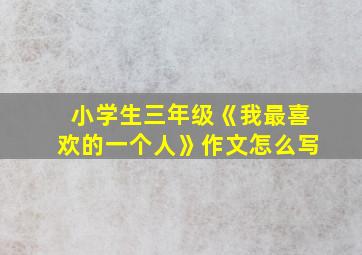 小学生三年级《我最喜欢的一个人》作文怎么写